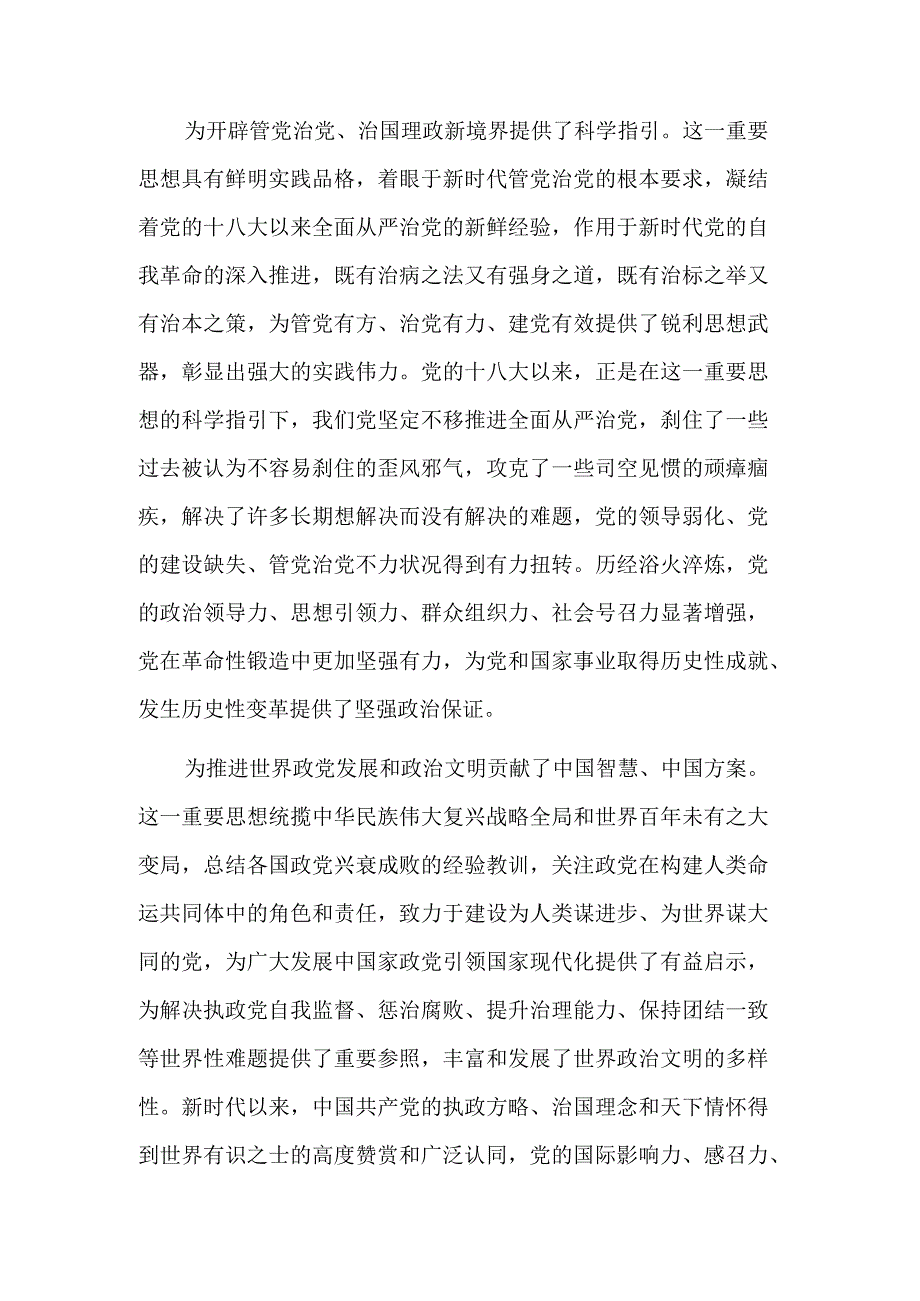 为开辟管党治党、治国理政新境界提供了科学指引。这一重要思想具有鲜明实践品格，着眼于新时代管党治党的根本要求，凝结着党的十八大以来全面从严治党的新鲜经验，作用于新时代党的自我革命的深入推进，既有治病之法又有强身之道，既有治标之举又有治本之策，为管党有方、治党有力、建党有效提供了锐利思想武器，彰显出强大的实践伟力。党的十八大以来，正是在这一重要思想的科学指引下，我们党坚定不移推进全面从严治党，刹住了一些过去被认为不容易刹住的歪风邪气，攻克了一些司空见惯的顽瘴痼疾，解决了许多长期想解决而没有解决的难题，党的领导弱化、党的建设缺失、管党治党不力状况得到有力扭转。历经浴火淬炼，党的政治领导力、思想引领力、群众组织力、社会号召力显著增强，党在革命性锻造中更加坚强有力，为党和国家事业取得历史性成就、发生历史性变革提供了坚强政治保证。

为推进世界政党发展和政治文明贡献了中国智慧、中国方案。这一重要思想统揽中华民族伟大复兴战略全局和世界百年未有之大变局，总结各国政党兴衰成败的经验教训，关注政党在构建人类命运共同体中的角色和责任，致力于建设为人类谋进步、为世界谋大同的党，为广大发展中国家政党引领国家现代化提供了有益启示，为解决执政党自我监督、惩治腐败、提升治理能力、保持团结一致等世界性难题提供了重要参照，丰富和发展了世界政治文明的多样性。新时代以来，中国共产党的执政方略、治国理念和天下情怀得到世界有识之士的高度赞赏和广泛认同，党的国际影响力、感召力、